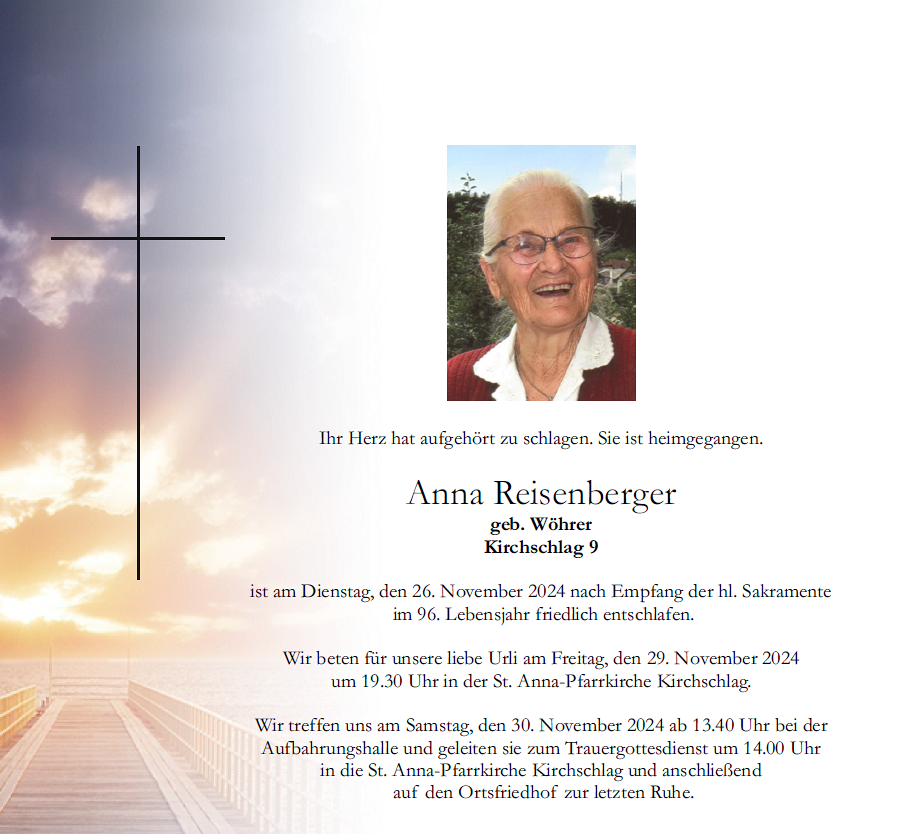 Ihr Herz hat aufgehört zu schlagen. Sie ist heimgegangen.

Anna Reisenberger
geb. Wöhrer
Kirchschlag 9

ist am Dienstag, den 26. November 2024 nach Empfang der hl. Sakramente im 96. Lebensjahr friedlich entschlafen.

Wir beten für unsere liebe Urli am Freitag, den 29. November 2024 um 19.30 Uhr in der St. Anna-Pfarrkirche Kirchschlag.

Wir treffen uns am Samstag, den 30. November 2024 ab 13.40 Uhr bei der Aufbahrungshalle und geleiten sie zum Trauergottesdienst um 14.00 Uhr in die St. Anna-Pfarrkirche Kirchschlag und anschließend auf den Ortsfriedhof zur letzten Ruhe.